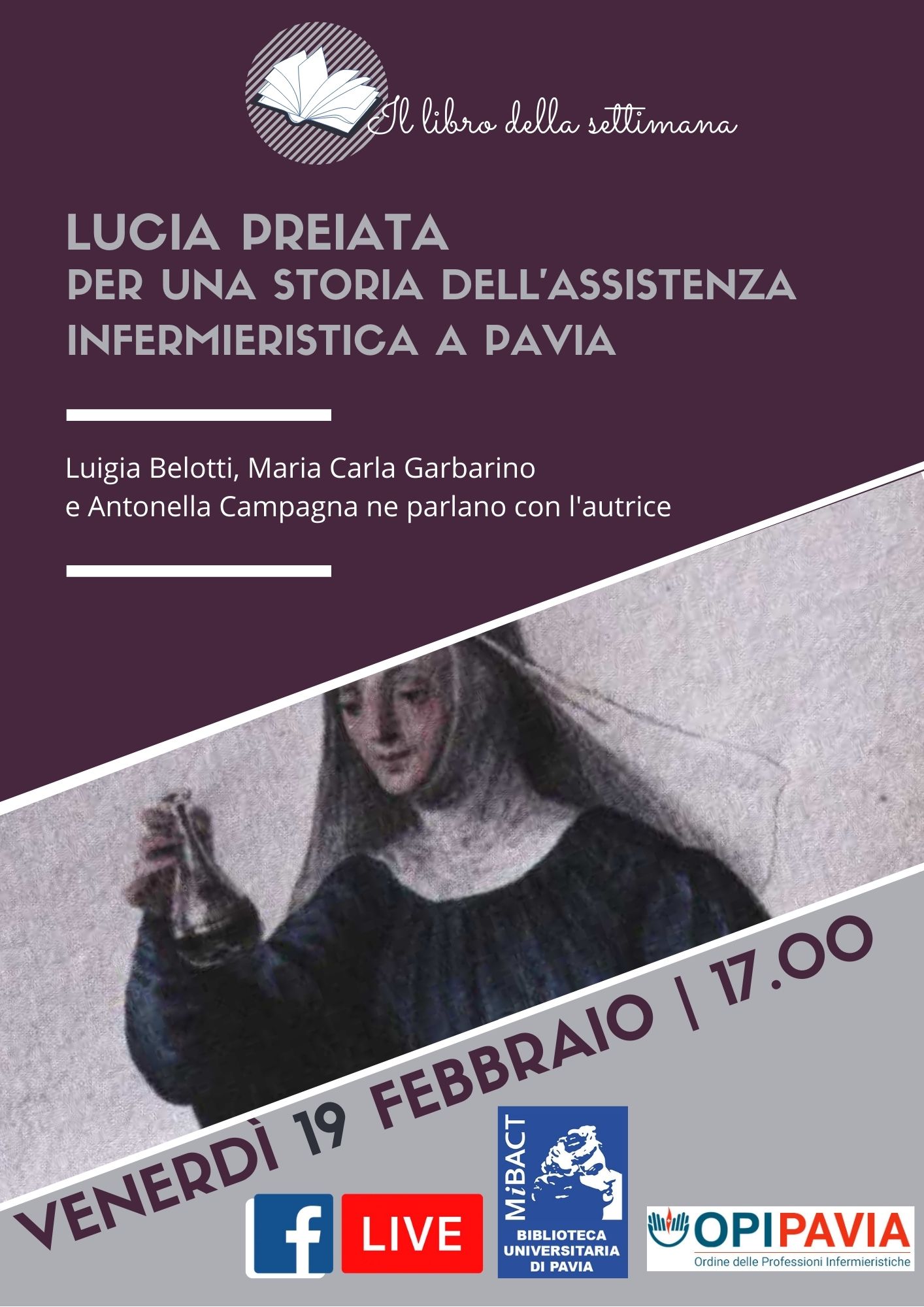 Il libro della settimana

LUCIA PREIATA
PER UNA STORIA DELL'ASSISTENZA INFERMIERISTICA A PAVIA

Luigia Belotti, Maria Carla Garbarino e Antonella Campagna ne parlano con l'autrice

VENERDÌ 19 FEBBRAIO | 17.00

f LIVE

MiBACT
BIBLIOTECA UNIVERSITARIA DI PAVIA

OPIPAVIA
Ordine delle Professioni Infermieristiche